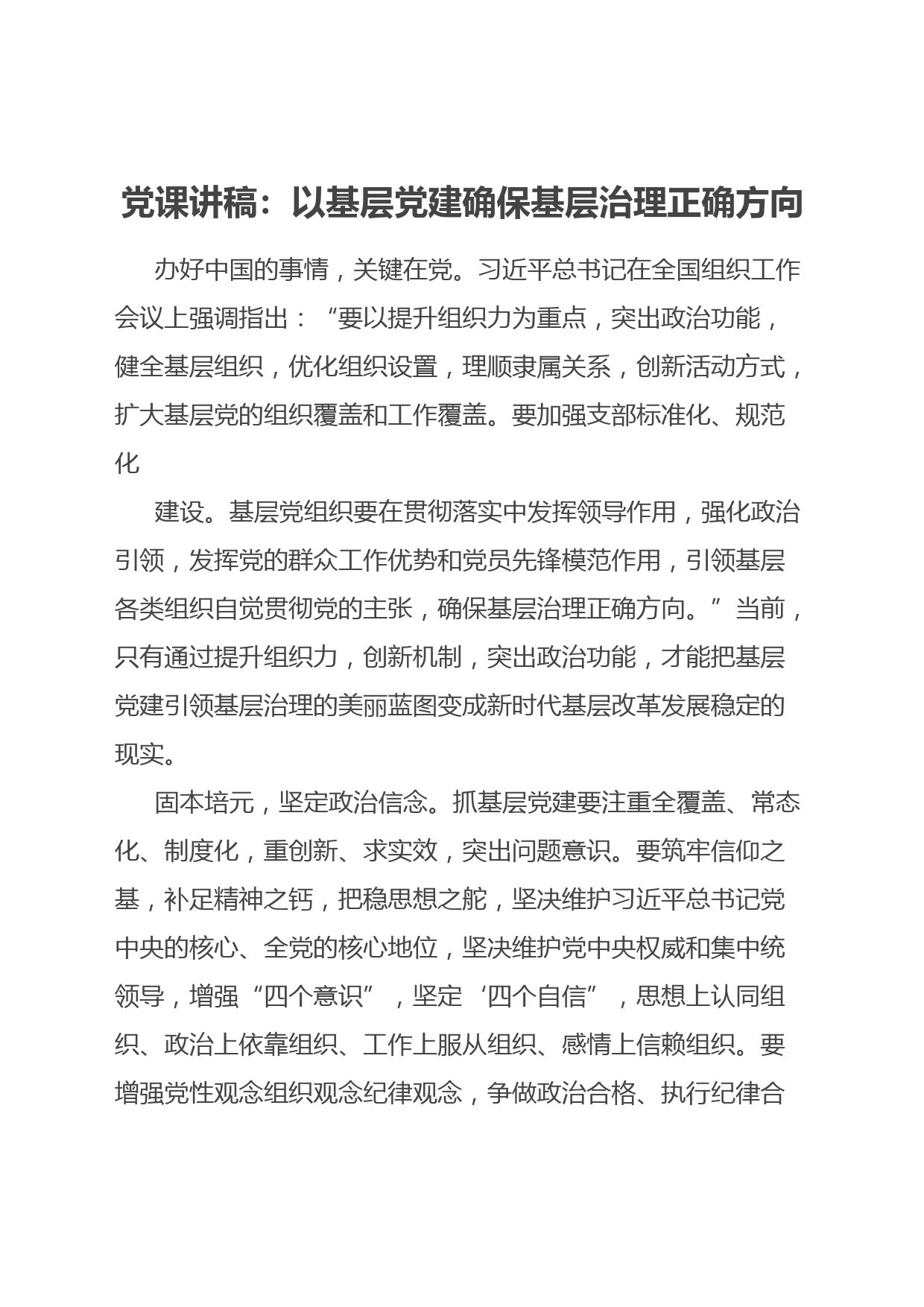 党课讲稿：以基层党建确保基层治理正确方向

办好中国的事情，关键在党。习近平总书记在全国组织工作会议上强调指出：“要以提升组织力为重点，突出政治功能，健全基层组织，优化组织设置，理顺隶属关系，创新活动方式，扩大基层党的组织覆盖和工作覆盖。要加强支部标准化、规范化

建设。基层党组织要在贯彻落实中发挥领导作用，强化政治引领，发挥党的群众工作优势和党员先锋模范作用，引领基层各类组织自觉贯彻党的主张，确保基层治理正确方向。”当前，只有通过提升组织力，创新机制，突出政治功能，才能把基层党建引领基层治理的美丽蓝图变成新时代基层改革发展稳定的现实。

固本培元，坚定政治信念。抓基层党建要注重全覆盖、常态化、制度化，重创新、求实效，突出问题意识。要筑牢信仰之基，补足精神之钙，把稳思想之舵，坚决维护习近平总书记党中央的核心、全党的核心地位，坚决维护党中央权威和集中统领导，增强“四个意识”，坚定‘四个自信”，思想上认同组织、政治上依靠组织、工作上服从组织、感情上信赖组织。要增强党性观念组织观念纪律观念，争做政治合格、执行纪律合